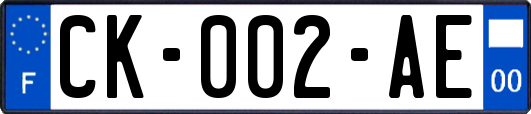 F

CK-002-AE

00